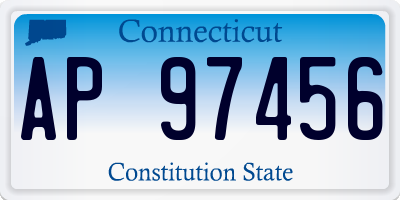 Connecticut

AP 97456

Constitution State